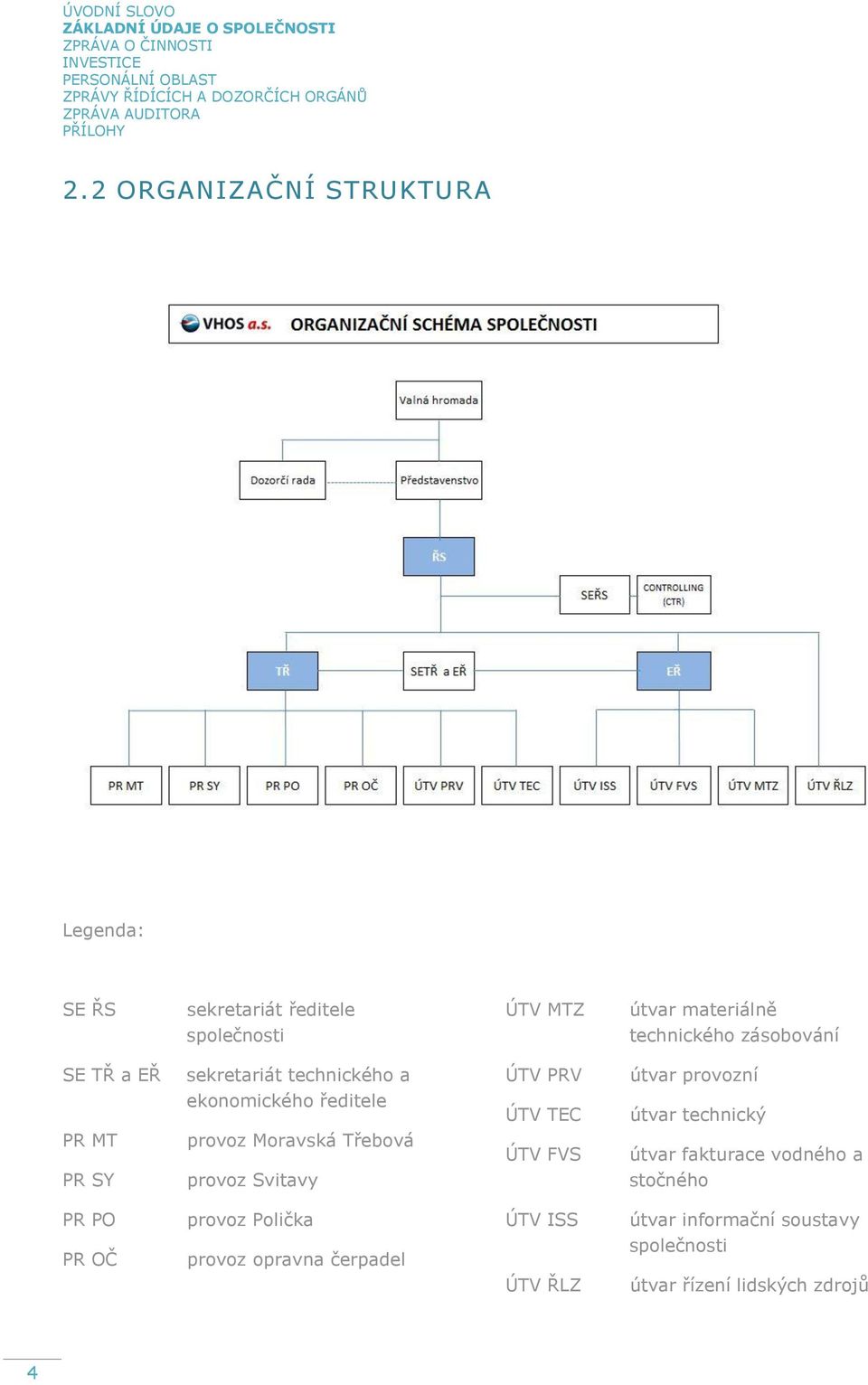 ÚVODNÍ SLOVO
ZÁKLADNÍ ÚDAJE O SPOLEČNOSTI
ZPRÁVA O ČINNOSTI
INVESTICE
PERSONÁLNÍ OBLAST
ZPRÁVY ŘÍDÍCÍCH A DOZORČÍCH ORGÁNŮ
ZPRÁVA AUDITORA
PŘÍLOHY

2.2 ORGANIZAČNÍ STRUKTURA

VHOS a.s. ORGANIZAČNÍ SCHÉMA SPOLEČNOSTI

Valná hromada

Dozorčí rada

Představenstvo

ŘS

SEŘS

CONTROLLING (CTR)

TŘ

SETŘ a EŘ

EŘ

PR MT
PR SY
PR PO
PR OČ
ÚTV PRV
ÚTV TEC
ÚTV ISS
ÚTV FVS
ÚTV MTZ
ÚTV ŘLZ

Legenda:

SE ŘS sekretariát ředitele společnosti

SE TŘ a EŘ sekretariát technického a ekonomického ředitele

PR MT provoz Moravská Třebová

PR SY provoz Svitavy

PR PO provoz Polička

PR OČ provoz opravna čerpadel

ÚTV MTZ útvar materiálně technického zásobování

ÚTV PRV útvar provozní

ÚTV TEC útvar technický

ÚTV FVS útvar fakturace vodného a stočného

ÚTV ISS útvar informační soustavy společnosti

ÚTV ŘLZ útvar řízení lidských zdrojů

4